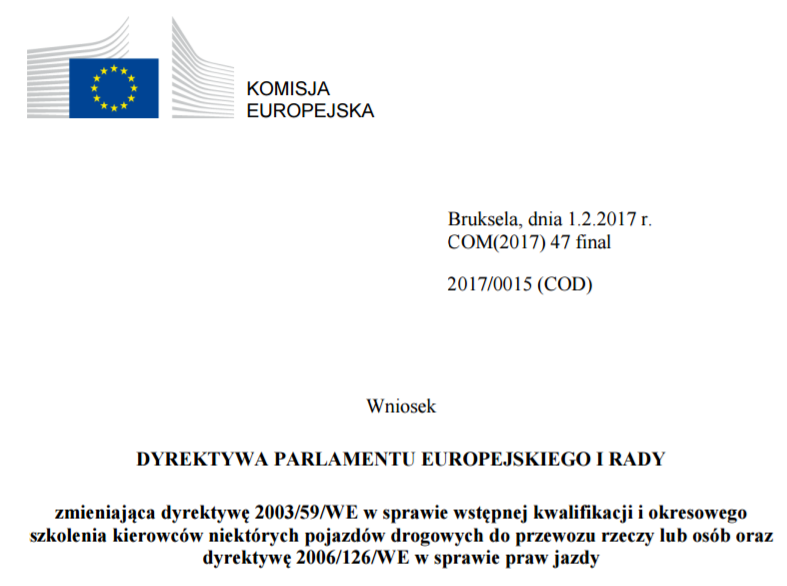 KOMISJA
EUROPEJSKA

Bruksela, dnia 1.2.2017 r.
COM(2017) 47 final

2017/0015 (COD)

Wniosek

DYREKTYWA PARLAMENTU EUROPEJSKIEGO I RADY

zmieniająca dyrektywę 2003/59/WE w sprawie wstępnej kwalifikacji i okresowego szkolenia kierowców niektórych pojazdów drogowych do przewozu rzeczy lub osób oraz dyrektywę 2006/126/WE w sprawie praw jazdy